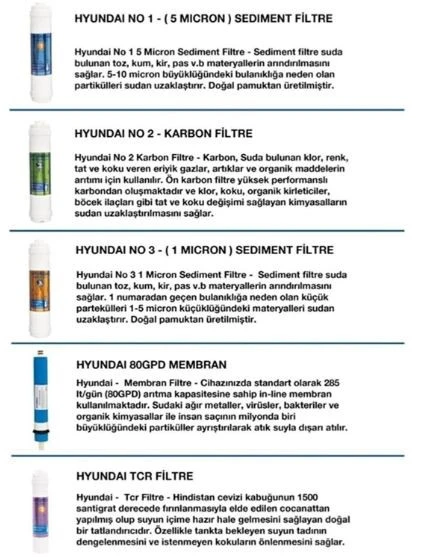 HYUNDAI NO 1 - ( 5 MICRON ) SEDIMENT FİLTRE

Hyundai No 1 5 Micron Sediment Filtre - Sediment filtre suda bulunan toz, kum, kir, pas v.b materyallerin arındırılmasını sağlar. 5-10 micron büyüklüğündeki bulanıklığa neden olan partikülleri sudan uzaklaştırır. Doğal pamuktan üretilmiştir.

HYUNDAI NO 2 - KARBON FİLTRE

Hyundai No 2 Karbon Filtre - Karbon, Suda bulunan klor, renk, tat ve koku veren eriyik gazlar, artıklar ve organik maddelerin arıtımı için kullanılır. Ön karbon filtre yüksek performanslı karbondan oluşmaktadır ve klor, koku, organik kirleticiler, böcek ilaçları gibi tat ve koku değişimi sağlayan kimyasalların sudan uzaklaştırılmasını sağlar.

HYUNDAI NO 3 - ( 1 MICRON ) SEDIMENT FİLTRE

Hyundai No 3 1 Micron Sediment Filtre - Sediment filtre suda bulunan toz, kum, kir, pas v.b materyallerin arındırılmasını sağlar. 1 numaradan geçen bulanıklığa neden olan küçük partekülleri 1-5 micron küçüklüğündeki materyalleri sudan uzaklaştırır. Doğal pamuktan üretilmiştir.

HYUNDAI 80GPD MEMBRAN

Hyundai - Membran Filtre - Cihazınızda standart olarak 285 lt/gün (80GPD) arıtma kapasitesine sahip in-line membran kullanılmaktadır. Sudaki ağır metaller, virüsler, bakteriler ve organik kimyasallar ile insan saçının milyonda biri büyüklüğündeki partiküller ayrıştırılarak atık suyla dışarı atılır.

HYUNDAI TCR FİLTRE

Hyundai - Tcr Filtre - Hindistan cevizi kabuğunun 1500 santigrat derecede fırınlanmasıyla elde edilen cocanattan yapılmış olup suyun içime hazır hale gelmesini sağlayan doğal bir tatlandırıcıdır. Özellikle tankta bekleyen suyun tadının dengelenmesini ve istenmeyen kokuların önlenmesini sağlar.